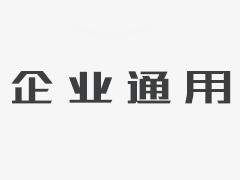 企业通用